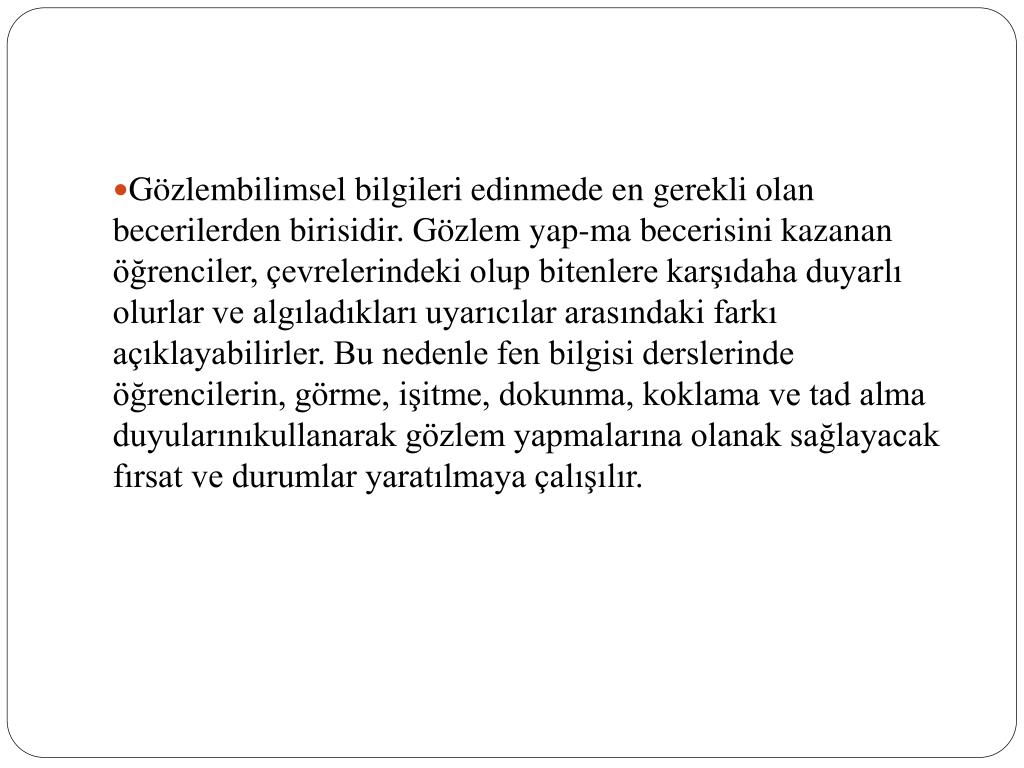 •Gözlembilimsel bilgileri edinmede en gerekli olan becerilerden birisidir. Gözlem yap-ma becerisini kazanan öğrenciler, çevrelerindeki olup bitenlere karşıdaha duyarlı olurlar ve algıladıkları uyarıcılar arasındaki farkı açıklayabilirler. Bu nedenle fen bilgisi derslerinde öğrencilerin, görme, işitme, dokunma, koklama ve tad alma duyularınıkullanarak gözlem yapmalarına olanak sağlayacak fırsat ve durumlar yaratılmaya çalışılır.